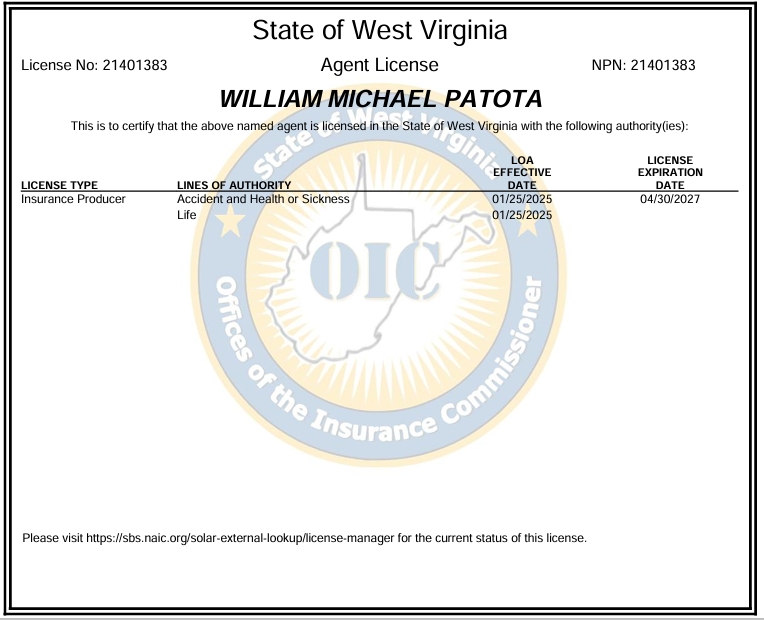 State of West Virginia

License No: 21401383

Agent License

NPN: 21401383

WILLIAM MICHAEL PATOTA

This is to certify that the above named agent is licensed in the State of West Virginia with the following authority(ies):

| LICENSE TYPE | LINES OF AUTHORITY | LOA EFFECTIVE DATE | LICENSE EXPIRATION DATE |
|---|---|---|---|
| Insurance Producer | Accident and Health or Sickness | 01/25/2025 | 04/30/2027 |
| | Life | 01/25/2025 | |

State of West Virginia
OIC
Offices of the Insurance Commissioner

Please visit https://sbs.naic.org/solar-external-lookup/license-manager for the current status of this license.